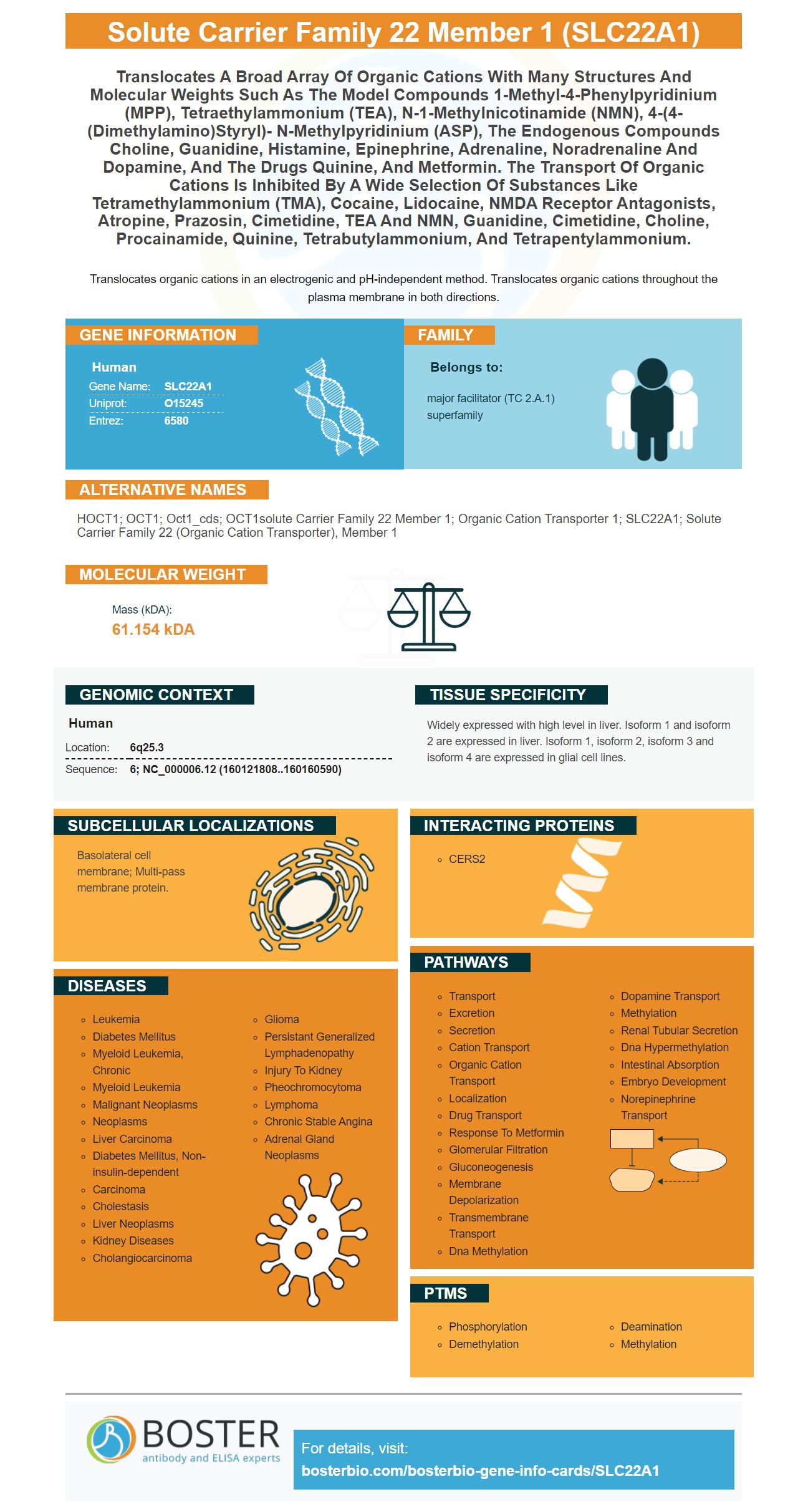 Solute Carrier Family 22 Member 1 (SLC22A1)

Translocates A Broad Array Of Organic Cations With Many Structures And Molecular Weights Such As The Model Compounds 1-Methyl-4-Phenylpyridinium (MPP), Tetraethylammonium (TEA), N-1-Methylnicotinamide (NMN), 4-(4-(Dimethylamino)Styryl)- N-Methylpyridinium (ASP), The Endogenous Compounds Choline, Guanidine, Histamine, Epinephrine, Adrenaline, Noradrenaline And Dopamine, And The Drugs Quinine, And Metformin. The Transport Of Organic Cations Is Inhibited By A Wide Selection Of Substances Like Tetramethylammonium (TMA), Cocaine, Lidocaine, NMDA Receptor Antagonists, Atropine, Prazosin, Cimetidine, TEA And NMN, Guanidine, Cimetidine, Choline, Procainamide, Quinine, Tetrabutylammonium, And Tetrapentylammonium.

Translocates organic cations in an electrogenic and pH-independent method. Translocates organic cations throughout the plasma membrane in both directions.

GENE INFORMATION

Human
Gene Name: SLC22A1
Uniprot: O15245
Entrez: 6580

FAMILY

Belongs to:
major facilitator (TC 2.A.1) superfamily

ALTERNATIVE NAMES

HOCT1; OCT1; Oct1_cds; OCT1solute Carrier Family 22 Member 1; Organic Cation Transporter 1; SLC22A1; Solute Carrier Family 22 (Organic Cation Transporter), Member 1

MOLECULAR WEIGHT

Mass (kDA):
61.154 kDA

GENOMIC CONTEXT

Human
Location: 6q25.3
Sequence: 6; NC_000006.12 (160121808..160160590)

TISSUE SPECIFICITY

Widely expressed with high level in liver. Isoform 1 and isoform 2 are expressed in liver. Isoform 1, isoform 2, isoform 3 and isoform 4 are expressed in glial cell lines.

SUBCELLULAR LOCALIZATIONS

Basolateral cell membrane; Multi-pass membrane protein.

INTERACTING PROTEINS

CERS2

DISEASES

Leukemia
Diabetes Mellitus
Myeloid Leukemia, Chronic
Myeloid Leukemia
Malignant Neoplasms
Neoplasms
Liver Carcinoma
Diabetes Mellitus, Non-insulin-dependent
Carcinoma
Cholestasis
Liver Neoplasms
Kidney Diseases
Cholangiocarcinoma
Glioma
Persistant Generalized Lymphadenopathy
Injury To Kidney
Pheochromocytoma
Lymphoma
Chronic Stable Angina
Adrenal Gland Neoplasms

PATHWAYS

Transport
Excretion
Secretion
Cation Transport
Organic Cation Transport
Localization
Drug Transport
Response To Metformin
Glomerular Filtration
Gluconeogenesis
Membrane Depolarization
Transmembrane Transport
Dna Methylation
Dopamine Transport
Methylation
Renal Tubular Secretion
Dna Hypermethylation
Intestinal Absorption
Embryo Development
Norepinephrine Transport

PTMS

Phosphorylation
Demethylation
Deamination
Methylation

BOSTER
antibody and ELISA experts

For details, visit:
bosterbio.com/bosterbio-gene-info-cards/SLC22A1